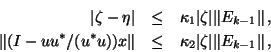 $|\zeta - \eta| \leq \kappa_1 |\zeta| \|E_{k-1}\|,$
$\|(I - uu^*/(u^*u))x\| \leq \kappa_2 |\zeta| \|E_{k-1}\|,$